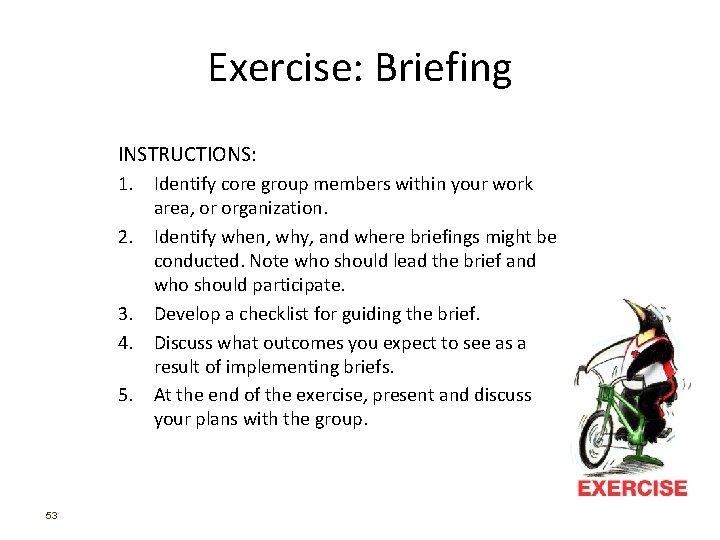 Exercise: Briefing

INSTRUCTIONS:

1. Identify core group members within your work area, or organization.
2. Identify when, why, and where briefings might be conducted. Note who should lead the brief and who should participate.
3. Develop a checklist for guiding the brief.
4. Discuss what outcomes you expect to see as a result of implementing briefs.
5. At the end of the exercise, present and discuss your plans with the group.

EXERCISE

53